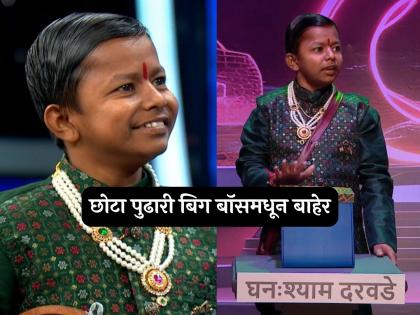 छोटा पुढारी बिग बॉसमधून बाहेर

घनःश्याम दरवडे